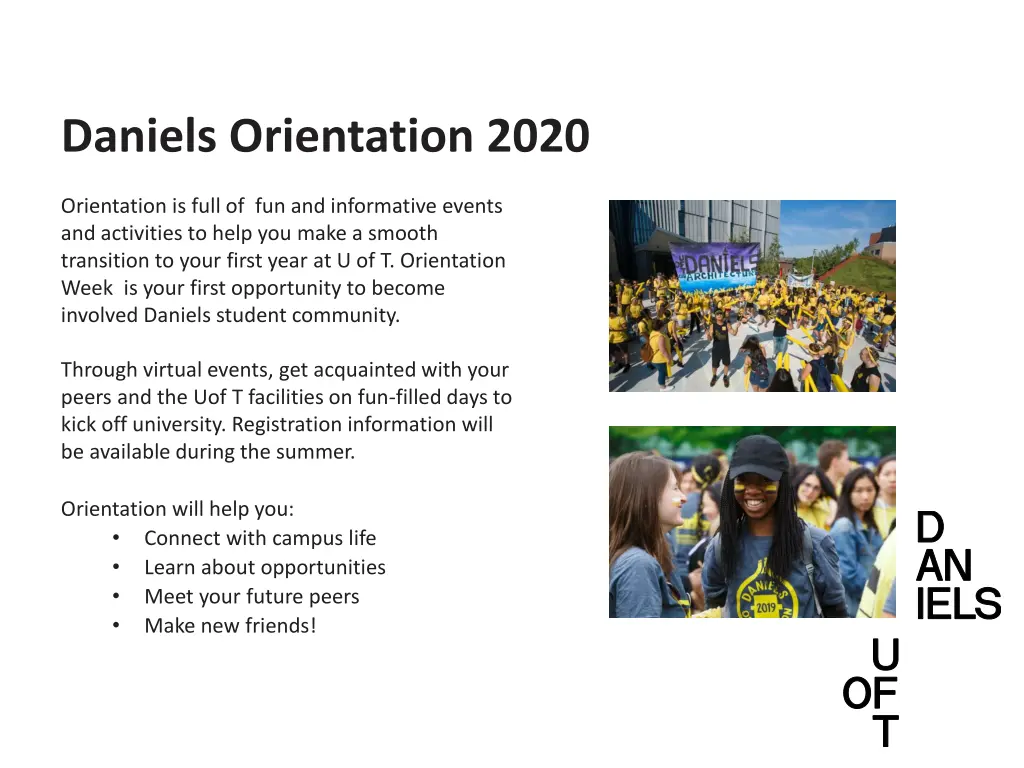 Daniels Orientation 2020

Orientation is full of fun and informative events and activities to help you make a smooth transition to your first year at U of T. Orientation Week is your first opportunity to become involved Daniels student community.

Through virtual events, get acquainted with your peers and the Uof T facilities on fun-filled days to kick off university. Registration information will be available during the summer.

Orientation will help you:
• Connect with campus life
• Learn about opportunities
• Meet your future peers
• Make new friends!

DANIELS
ARCHITECTURE

DANIELS
2019

D
AN
IELS

U
OF
T